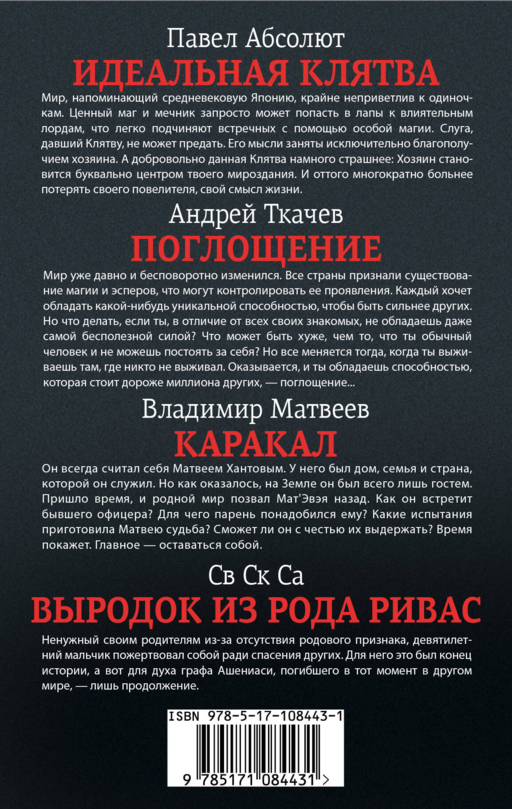 Павел Абсолют
ИДЕАЛЬНАЯ КЛЯТВА

Мир, напоминающий средневековую Японию, крайне неприветлив к одиночкам. Ценный маг и мечник запросто может попасть в лапы к влиятельным лордам, что легко подчиняют встречных с помощью особой магии. Слуга, давший Клятву, не может предать. Его мысли заняты исключительно благополучием хозяина. А добровольно данная Клятва намного страшнее: Хозяин становится буквально центром твоего мироздания. И оттого многократно больнее потерять своего повелителя, свой смысл жизни.

Андрей Ткачев
ПОГЛОЩЕНИЕ

Мир уже давно и бесповоротно изменился. Все страны признали существование магии и эсперов, что могут контролировать ее проявления. Каждый хочет обладать какой-нибудь уникальной способностью, чтобы быть сильнее других. Но что делать, если ты, в отличие от всех своих знакомых, не обладаешь даже самой бесполезной силой? Что может быть хуже, чем то, что ты обычный человек и не можешь постоять за себя? Но все меняется тогда, когда ты выживаешь там, где никто не выживал. Оказывается, и ты обладаешь способностью, которая стоит дороже миллиона других, — поглощение...

Владимир Матвеев
КАРАКАЛ

Он всегда считал себя Матвеем Хантовым. У него был дом, семья и страна, которой он служил. Но как оказалось, на Земле он был всего лишь гостем. Пришло время, и родной мир позвал Мат'Эвэя назад. Как он встретит бывшего офицера? Для чего парень понадобился ему? Какие испытания приготовила Матвею судьба? Сможет ли он с честью их выдержать? Время покажет. Главное — оставаться собой.

Св Ск Са
ВЫРОДОК ИЗ РОДА РИВАС

Ненужный своим родителям из-за отсутствия родового признака, девятилетний мальчик пожертвовал собой ради спасения других. Для него это был конец истории, а вот для духа графа Ашениаси, погибшего в тот момент в другом мире, — лишь продолжение.

ISBN 978-5-17-108443-1
9 785171 084431 >